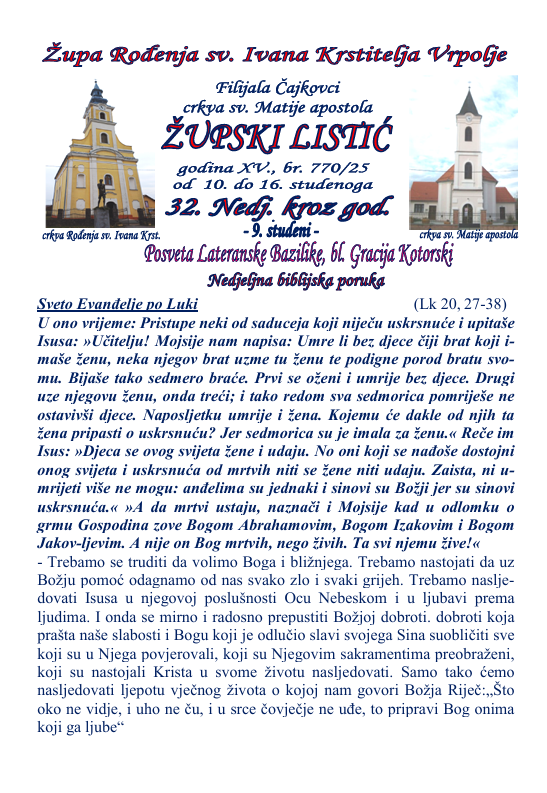 Župa Rođenja sv. Ivana Krstitelja Vrpolje

Filijala Čajkovci
crkva sv. Matije apostola

ŽUPSKI LISTIĆ

godina XV., br. 770/25
od 10. do 16. studenoga

32. Nedj. kroz god.

- 9. studeni -

crkva Rođenja sv. Ivana Krst.

crkva sv. Matije apostola

Posveta Lateranske Bazilike, bl. Gracija Kotorski

Nedjeljna biblijska poruka

Sveto Evanđelje po Luki (Lk 20, 27-38)

U ono vrijeme: Pristupe neki od saduceja koji niječu uskrsnuće i upitaše Isusa: »Učitelju! Mojsije nam napisa: Umre li bez djece čiji brat koji imaše ženu, neka njegov brat uzme tu ženu te podigne porod bratu svomu. Bijaše tako sedmero braće. Prvi se oženi i umrije bez djece. Drugi uze njegovu ženu, onda treći; i tako redom sva sedmorica pomriješe ne ostavivši djece. Naposljetku umrije i žena. Kojemu će dakle od njih ta žena pripasti o uskrsnuću? Jer sedmorica su je imala za ženu.« Reče im Isus: »Djeca se ovog svijeta žene i udaju. No oni koji se nađoše dostojni onog svijeta i uskrsnuća od mrtvih niti se žene niti udaju. Zaista, ni umrijeti više ne mogu: anđelima su jednaki i sinovi su Božji jer su sinovi uskrsnuća.« »A da mrtvi ustaju, naznači i Mojsije kad u odlomku o grmu Gospodina zove Bogom Abrahamovim, Bogom Izakovim i Bogom Jakov-ljevim. A nije on Bog mrtvih, nego živih. Ta svi njemu žive!«

- Trebamo se truditi da volimo Boga i bližnjega. Trebamo nastojati da uz Božju pomoć odagnamo od nas svako zlo i svaki grijeh. Trebamo nasljedovati Isusa u njegovoj poslušnosti Ocu Nebeskom i u ljubavi prema ljudima. I onda se mirno i radosno prepustiti Božjoj dobroti. dobroti koja prašta naše slabosti i Bogu koji je odlučio slavi svojega Sina suobličiti sve koji su u Njega povjerovali, koji su Njegovim sakramentima preobraženi, koji su nastojali Krista u svome životu nasljedovati. Samo tako ćemo nasljedovati ljepotu vječnog života o kojoj nam govori Božja Riječ:„Što oko ne vidje, i uho ne ču, i u srce čovječje ne uđe, to pripravi Bog onima koji ga ljube“